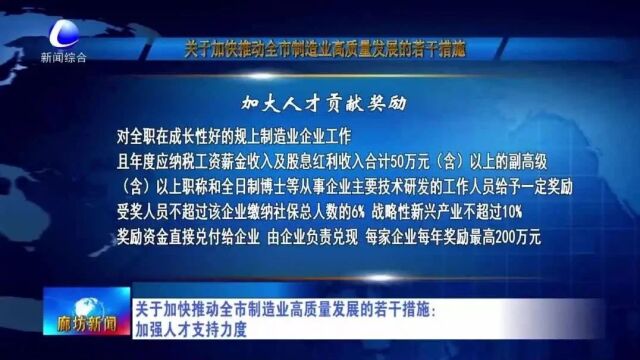 新闻综合

关于加快推动全市制造业高质量发展的若干措施

加大人才贡献奖励

对全职在成长性好的规上制造业企业工作

且年度应纳税工资薪金收入及股息红利收入合计50万元（含）以上的副高级

（含）以上职称和全日制博士等从事企业主要技术研发的工作人员给予一定奖励

受奖人员不超过该企业缴纳社保总人数的6% 战略性新兴产业不超过10%

奖励资金直接兑付给企业 由企业负责兑现 每家企业每年奖励最高200万元

廊坊新闻

关于加快推动全市制造业高质量发展的若干措施：
加强人才支持力度